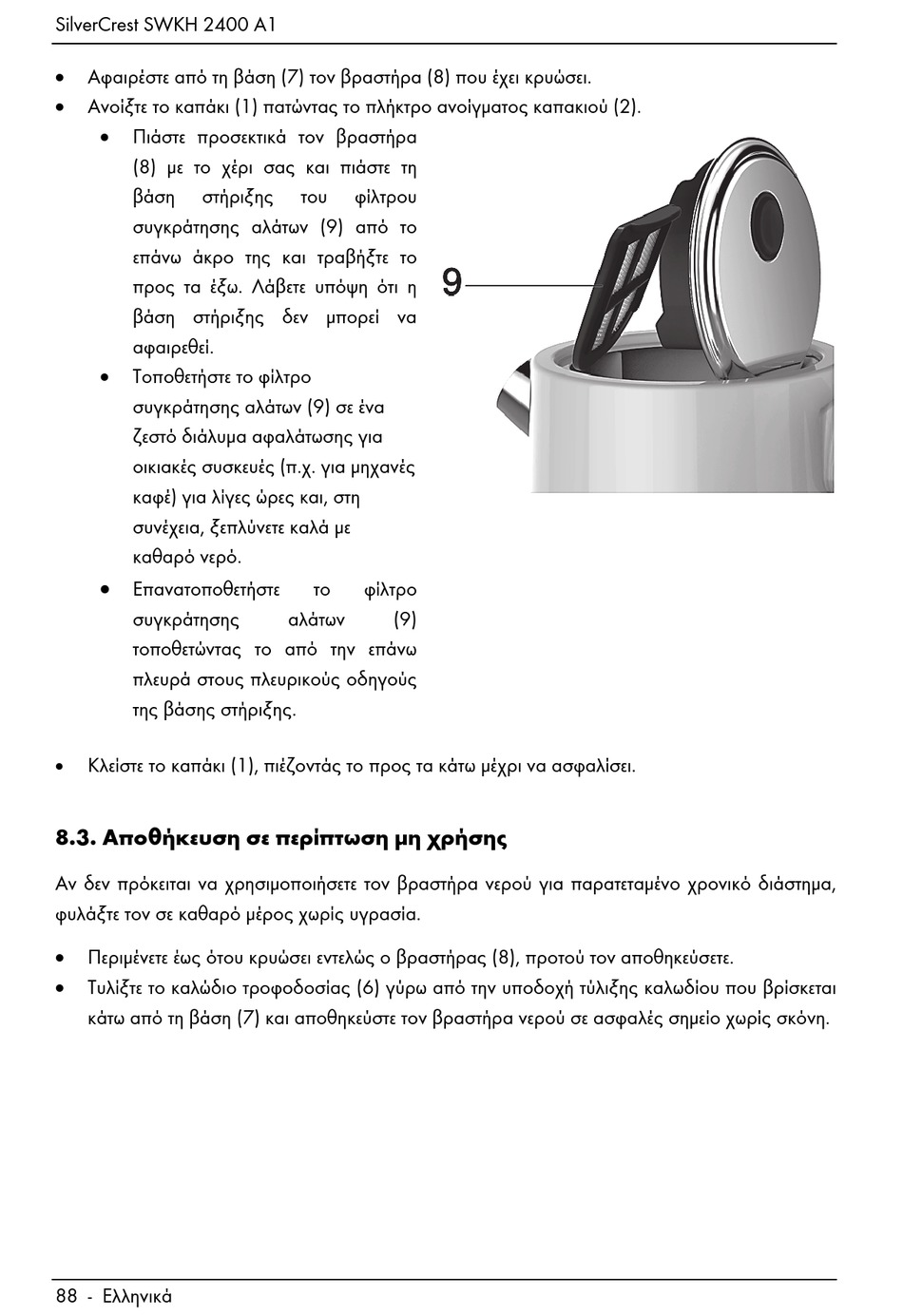 SilverCrest SWKH 2400 A1

• Αφαιρέστε από τη βάση (7) τον βραστήρα (8) που έχει κρυώσει.
• Ανοίξτε το καπάκι (1) πατώντας το πλήκτρο ανοίγματος καπακιού (2).
• Πιάστε προσεκτικά τον βραστήρα (8) με το χέρι σας και πιάστε τη βάση στήριξης του φίλτρου συγκράτησης αλάτων (9) από το επάνω άκρο της και τραβήξτε το προς τα έξω. Λάβετε υπόψη ότι η βάση στήριξης δεν μπορεί να αφαιρεθεί.
• Τοποθετήστε το φίλτρο συγκράτησης αλάτων (9) σε ένα ζεστό διάλυμα αφαλάτωσης για οικιακές συσκευές (π.χ. για μηχανές καφέ) για λίγες ώρες και, στη συνέχεια, ξεπλύνετε καλά με καθαρό νερό.
• Επανατοποθετήστε το φίλτρο συγκράτησης αλάτων (9) τοποθετώντας το από την επάνω πλευρά στους πλευρικούς οδηγούς της βάσης στήριξης.

9

• Κλείστε το καπάκι (1), πιέζοντάς το προς τα κάτω μέχρι να ασφαλίσει.

8.3. Αποθήκευση σε περίπτωση μη χρήσης

Αν δεν πρόκειται να χρησιμοποιήσετε τον βραστήρα νερού για παρατεταμένο χρονικό διάστημα, φυλάξτε τον σε καθαρό μέρος χωρίς υγρασία.

• Περιμένετε έως ότου κρυώσει εντελώς ο βραστήρας (8), προτού τον αποθηκεύσετε.
• Τυλίξτε το καλώδιο τροφοδοσίας (6) γύρω από την υποδοχή τύλιξης καλωδίου που βρίσκεται κάτω από τη βάση (7) και αποθηκεύστε τον βραστήρα νερού σε ασφαλές σημείο χωρίς σκόνη.

88 - Ελληνικά